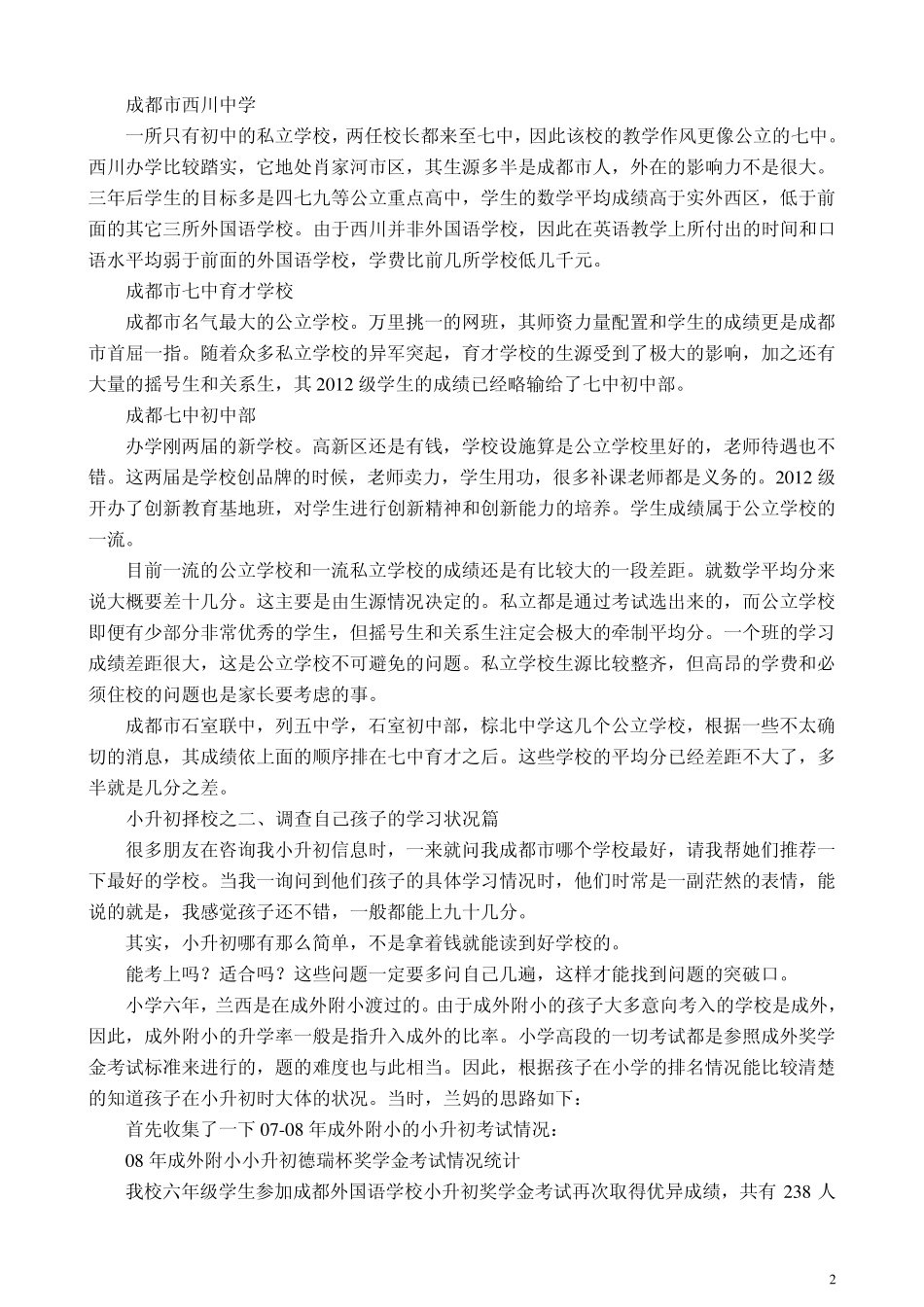 成都市西川中学

一所只有初中的私立学校，两任校长都来至七中，因此该校的教学作风更像公立的七中。西川办学比较踏实，它地处肖家河市区，其生源多半是成都市人，外在的影响力不是很大。三年后学生的目标多是四七九等公立重点高中，学生的数学平均成绩高于实外西区，低于前面的其它三所外国语学校。由于西川并非外国语学校，因此在英语教学上所付出的时间和口语水平均弱于前面的外国语学校，学费比前几所学校低几千元。

成都市七中育才学校

成都市名气最大的公立学校。万里挑一的网班，其师资力量配置和学生的成绩更是成都市首屈一指。随着众多私立学校的异军突起，育才学校的生源受到了极大的影响，加之还有大量的摇号生和关系生，其 2012 级学生的成绩已经略输给了七中初中部。

成都七中初中部

办学刚两届的新学校。高新区还是有钱，学校设施算是公立学校里好的，老师待遇也不错。这两届是学校创品牌的时候，老师卖力，学生用功，很多补课老师都是义务的。2012 级开办了创新教育基地班，对学生进行创新精神和创新能力的培养。学生成绩属于公立学校的一流。

目前一流的公立学校和一流私立学校的成绩还是有比较大的一段差距。就数学平均分来说大概要差十几分。这主要是由生源情况决定的。私立都是通过考试选出来的，而公立学校即便有少部分非常优秀的学生，但摇号生和关系生注定会极大的牵制平均分。一个班的学习成绩差距很大，这是公立学校不可避免的问题。私立学校生源比较整齐，但高昂的学费和必须住校的问题也是家长要考虑的事。

成都市石室联中，列五中学，石室初中部，棕北中学这几个公立学校，根据一些不太确切的消息，其成绩依上面的顺序排在七中育才之后。这些学校的平均分已经差距不大了，多半就是几分之差。

小升初择校之二、调查自己孩子的学习状况篇

很多朋友在咨询我小升初信息时，一来就问我成都市哪个学校最好，请我帮她们推荐一下最好的学校。当我一询问到他们孩子的具体学习情况时，他们时常是一副茫然的表情，能说的就是，我感觉孩子还不错，一般都能上九十几分。

其实，小升初哪有那么简单，不是拿着钱就能读到好学校的。

能考上吗？适合吗？这些问题一定要多问自己几遍，这样才能找到问题的突破口。

小学六年，兰西是在成外附小渡过的。由于成外附小的孩子大多意向考入的学校是成外，因此，成外附小的升学率一般是指升入成外的比率。小学高段的一切考试都是参照成外奖学金考试标准来进行的，题的难度也与此相当。因此，根据孩子在小学的排名情况能比较清楚的知道孩子在小升初时大体的状况。当时，兰妈的思路如下：

首先收集了一下 07-08 年成外附小的小升初考试情况：

08 年成外附小小升初德瑞杯奖学金考试情况统计

我校六年级学生参加成都外国语学校小升初奖学金考试再次取得优异成绩，共有 238 人

2